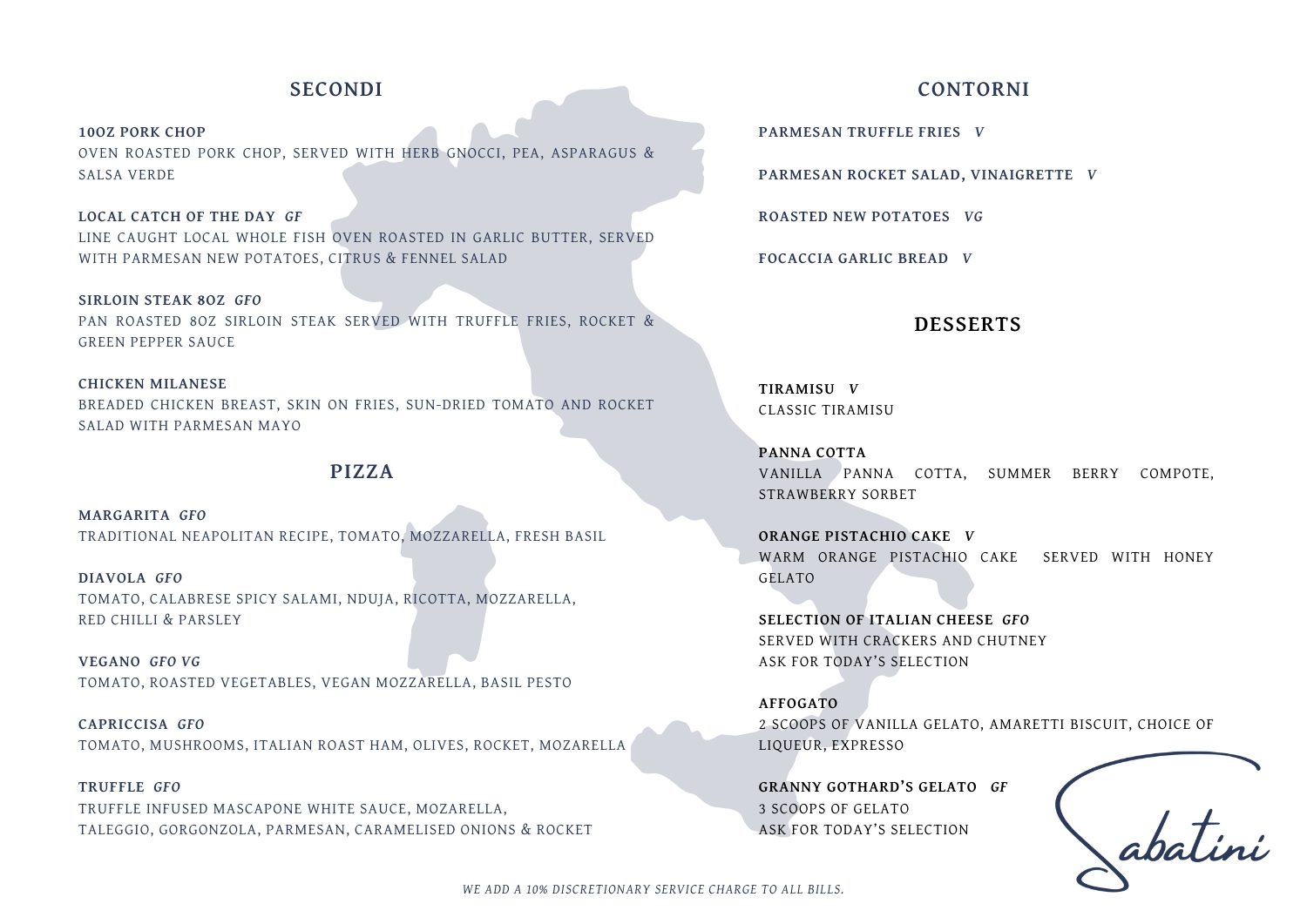 SECONDI

10OZ PORK CHOP
OVEN ROASTED PORK CHOP, SERVED WITH HERB GNOCCI, PEA, ASPARAGUS & SALSA VERDE

LOCAL CATCH OF THE DAY GF
LINE CAUGHT LOCAL WHOLE FISH OVEN ROASTED IN GARLIC BUTTER, SERVED WITH PARMESAN NEW POTATOES, CITRUS & FENNEL SALAD

SIRLOIN STEAK 8OZ GFO
PAN ROASTED 8OZ SIRLOIN STEAK SERVED WITH TRUFFLE FRIES, ROCKET & GREEN PEPPER SAUCE

CHICKEN MILANESE
BREADED CHICKEN BREAST, SKIN ON FRIES, SUN-DRIED TOMATO AND ROCKET SALAD WITH PARMESAN MAYO

PIZZA

MARGARITA GFO
TRADITIONAL NEAPOLITAN RECIPE, TOMATO, MOZZARELLA, FRESH BASIL

DIAVOLA GFO
TOMATO, CALABRESE SPICY SALAMI, NDUJA, RICOTTA, MOZZARELLA, RED CHILLI & PARSLEY

VEGANO GFO VG
TOMATO, ROASTED VEGETABLES, VEGAN MOZZARELLA, BASIL PESTO

CAPRICCISA GFO
TOMATO, MUSHROOMS, ITALIAN ROAST HAM, OLIVES, ROCKET, MOZARELLA

TRUFFLE GFO
TRUFFLE INFUSED MASCAPONE WHITE SAUCE, MOZARELLA, TALEGGIO, GORGONZOLA, PARMESAN, CARAMELISED ONIONS & ROCKET

CONTORNI

PARMESAN TRUFFLE FRIES V

PARMESAN ROCKET SALAD, VINAIGRETTE V

ROASTED NEW POTATOES VG

FOCACCIA GARLIC BREAD V

DESSERTS

TIRAMISU V
CLASSIC TIRAMISU

PANNA COTTA
VANILLA PANNA COTTA, SUMMER BERRY COMPOTE, STRAWBERRY SORBET

ORANGE PISTACHIO CAKE V
WARM ORANGE PISTACHIO CAKE SERVED WITH HONEY GELATO

SELECTION OF ITALIAN CHEESE GFO
SERVED WITH CRACKERS AND CHUTNEY
ASK FOR TODAY'S SELECTION

AFFOGATO
2 SCOOPS OF VANILLA GELATO, AMARETTI BISCUIT, CHOICE OF LIQUEUR, EXPRESSO

GRANNY GOTHARD'S GELATO GF
3 SCOOPS OF GELATO
ASK FOR TODAY'S SELECTION

Sabatini

WE ADD A 10% DISCRETIONARY SERVICE CHARGE TO ALL BILLS.